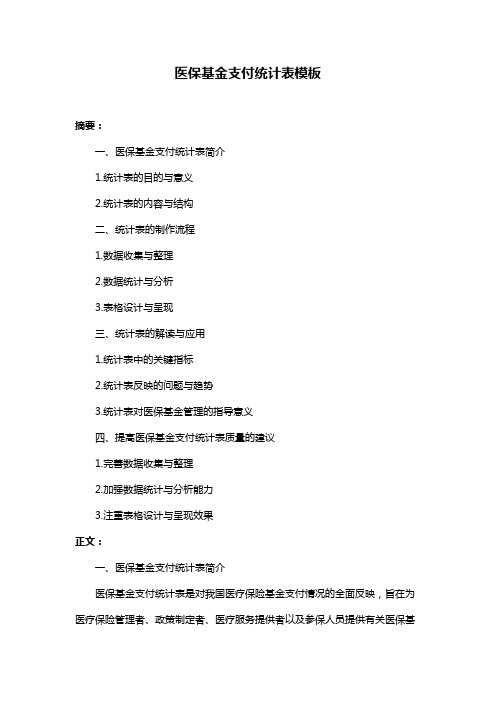 医保基金支付统计表模板

摘要：

一、医保基金支付统计表简介

1.统计表的目的与意义

2.统计表的内容与结构

二、统计表的制作流程

1.数据收集与整理

2.数据统计与分析

3.表格设计与呈现

三、统计表的解读与应用

1.统计表中的关键指标

2.统计表反映的问题与趋势

3.统计表对医保基金管理的指导意义

四、提高医保基金支付统计表质量的建议

1.完善数据收集与整理

2.加强数据统计与分析能力

3.注重表格设计与呈现效果

正文：

一、医保基金支付统计表简介

医保基金支付统计表是对我国医疗保险基金支付情况的全面反映，旨在为医疗保险管理者、政策制定者、医疗服务提供者以及参保人员提供有关医保基